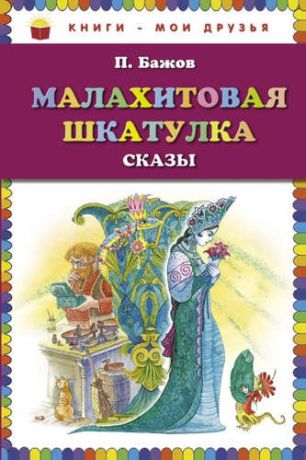 КНИГИ - МОИ ДРУЗЬЯ

П. Бажов

МАЛАХИТОВАЯ ШКАТУЛКА

СКАЗЫ